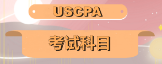 USCPA

考试科目